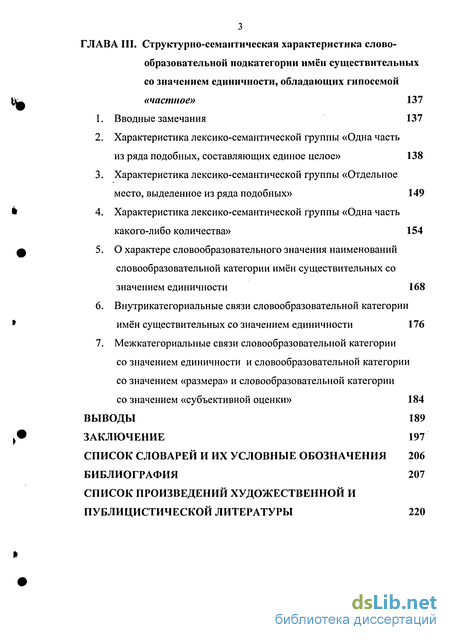 3

ГЛАВА III. Структурно-семантическая характеристика словообразовательной подкатегории имён существительных со значением единичности, обладающих гипосемой «частное» 137

1. Вводные замечания 137

2. Характеристика лексико-семантической группы «Одна часть из ряда подобных, составляющих единое целое» 138

3. Характеристика лексико-семантической группы «Отдельное место, выделенное из ряда подобных» 149

4. Характеристика лексико-семантической группы «Одна часть какого-либо количества» 154

5. О характере словообразовательного значения наименований словообразовательной категории имён существительных со значением единичности 168

6. Внутрикатегориальные связи словообразовательной категории имён существительных со значением единичности 176

7. Межкатегориальные связи словообразовательной категории со значением единичности и словообразовательной категории со значением «размера» и словообразовательной категории со значением «субъективной оценки» 184

ВЫВОДЫ 189

ЗАКЛЮЧЕНИЕ 197

СПИСОК СЛОВАРЕЙ И ИХ УСЛОВНЫЕ ОБОЗНАЧЕНИЯ 206

БИБЛИОГРАФИЯ 207

СПИСОК ПРОИЗВЕДЕНИЙ ХУДОЖЕСТВЕННОЙ И ПУБЛИЦИСТИЧЕСКОЙ ЛИТЕРАТУРЫ 220

dsLib.net
библиотека диссертаций